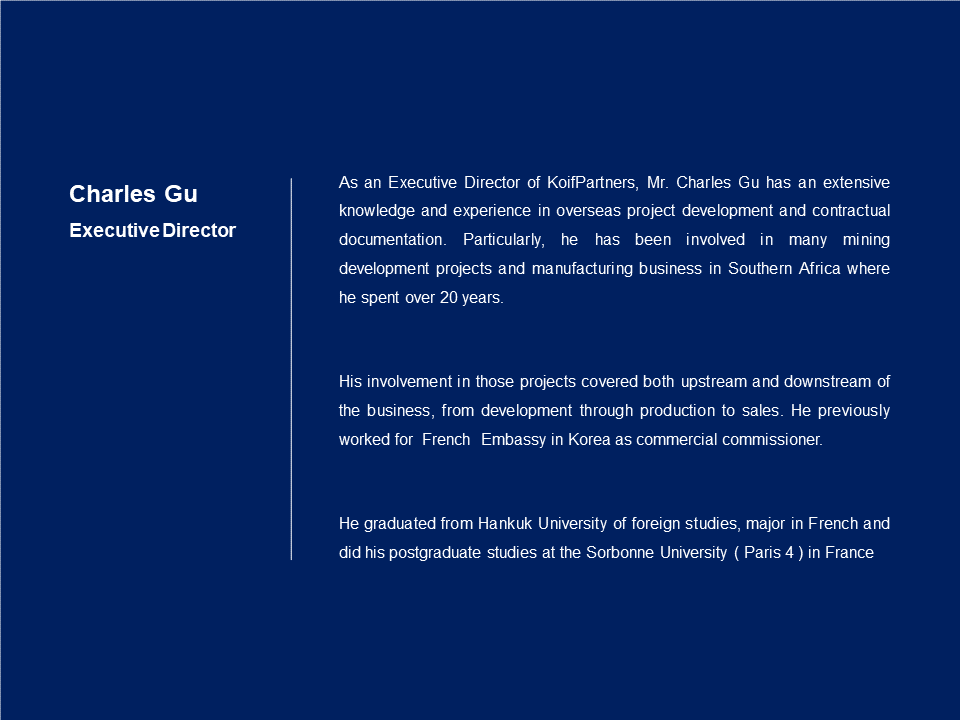 Charles Gu
Executive Director

As an Executive Director of KoifPartners, Mr. Charles Gu has an extensive knowledge and experience in overseas project development and contractual documentation. Particularly, he has been involved in many mining development projects and manufacturing business in Southern Africa where he spent over 20 years.

His involvement in those projects covered both upstream and downstream of the business, from development through production to sales. He previously worked for French Embassy in Korea as commercial commissioner.

He graduated from Hankuk University of foreign studies, major in French and did his postgraduate studies at the Sorbonne University ( Paris 4 ) in France